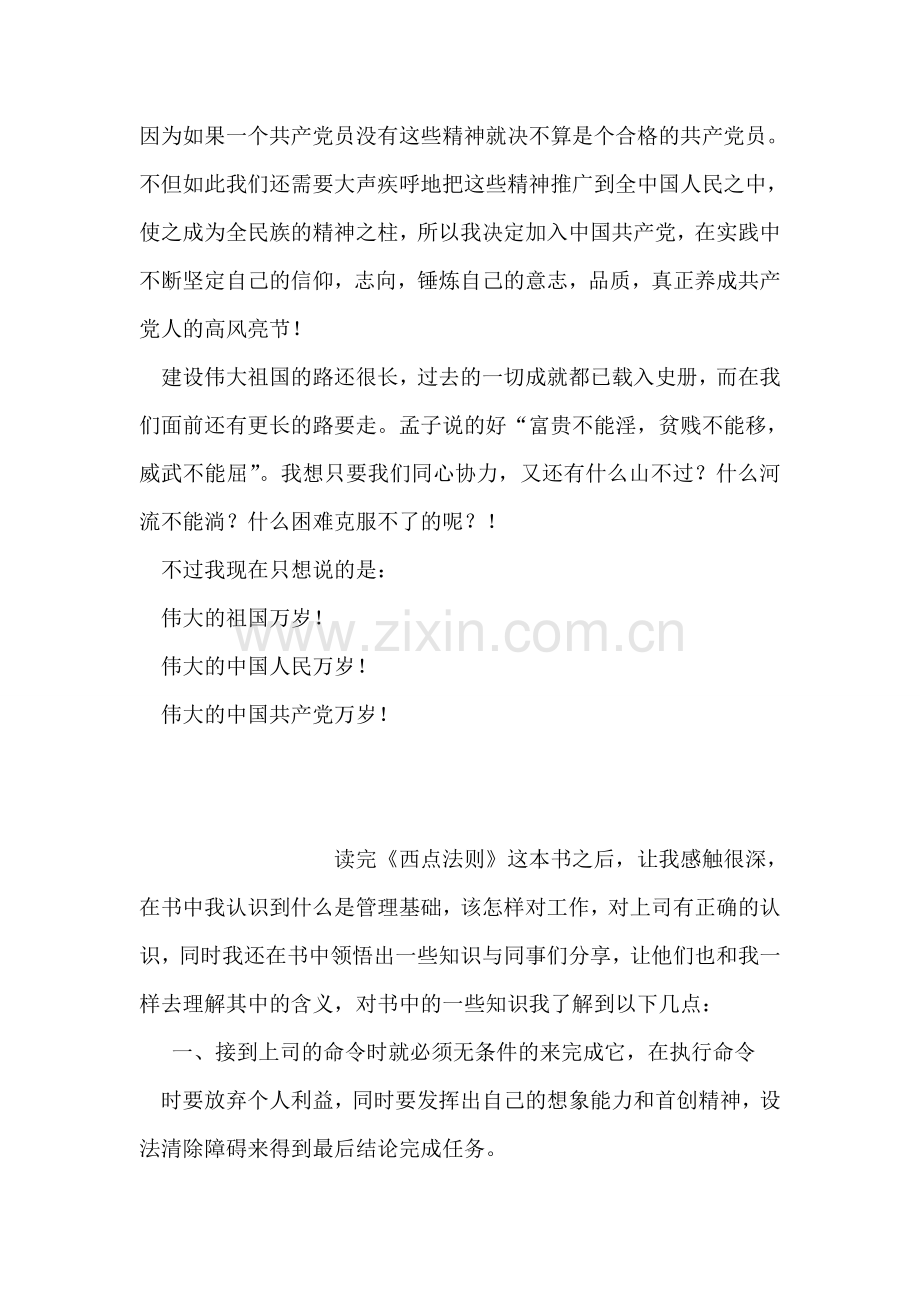 因为如果一个共产党员没有这些精神就决不算是个合格的共产党员。不但如此我们还需要大声疾呼地把这些精神推广到全中国人民之中，使之成为全民族的精神之柱，所以我决定加入中国共产党，在实践中不断坚定自己的信仰，志向，锤炼自己的意志，品质，真正养成共产党人的高风亮节！

建设伟大祖国的路还很长，过去的一切成就都已载入史册，而在我们面前还有更长的路要走。孟子说的好“富贵不能淫，贫贱不能移，威武不能屈”。我想只要我们同心协力，又还有什么山不过？什么河流不能淌？什么困难克服不了的呢？！

不过我现在只想说的是：

伟大的祖国万岁！

伟大的中国人民万岁！

伟大的中国共产党万岁！

www.zixin.com.cn

读完《西点法则》这本书之后，让我感触很深，在书中我认识到什么是管理基础，该怎样对工作，对上司有正确的认识，同时我还在书中领悟出一些知识与同事们分享，让他们也和我一样去理解其中的含义，对书中的一些知识我了解到以下几点：

一、接到上司的命令时就必须无条件的来完成它，在执行命令时要放弃个人利益，同时要发挥出自己的想象能力和首创精神，设法清除障碍来得到最后结论完成任务。